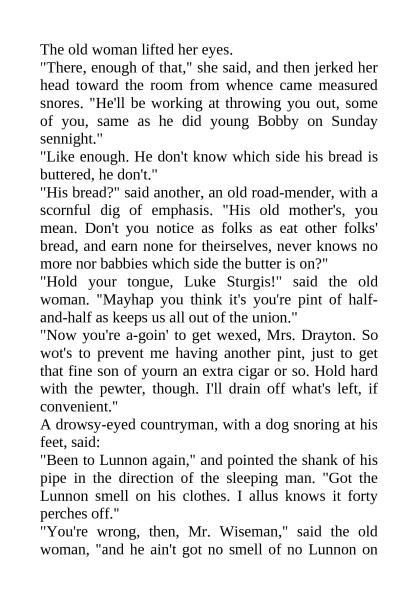 The old woman lifted her eyes.

"There, enough of that," she said, and then jerked her head toward the room from whence came measured snores. "He'll be working at throwing you out, some of you, same as he did young Bobby on Sunday sennight."

"Like enough. He don't know which side his bread is buttered, he don't."

"His bread?" said another, an old road-mender, with a scornful dig of emphasis. "His old mother's, you mean. Don't you notice as folks as eat other folks' bread, and earn none for theirselves, never knows no more nor babbies which side the butter is on?"

"Hold your tongue, Luke Sturgis!" said the old woman. "Mayhap you think it's you're pint of half-and-half as keeps us all out of the union."

"Now you're a-goin' to get wexed, Mrs. Drayton. So wot's to prevent me having another pint, just to get that fine son of yourn an extra cigar or so. Hold hard with the pewter, though. I'll drain off what's left, if convenient."

A drowsy-eyed countryman, with a dog snoring at his feet, said:

"Been to Lunnon again," and pointed the shank of his pipe in the direction of the sleeping man. "Got the Lunnon smell on his clothes. I allus knows it forty perches off."

"You're wrong, then, Mr. Wiseman," said the old woman, "and he ain't got no smell of no Lunnon on